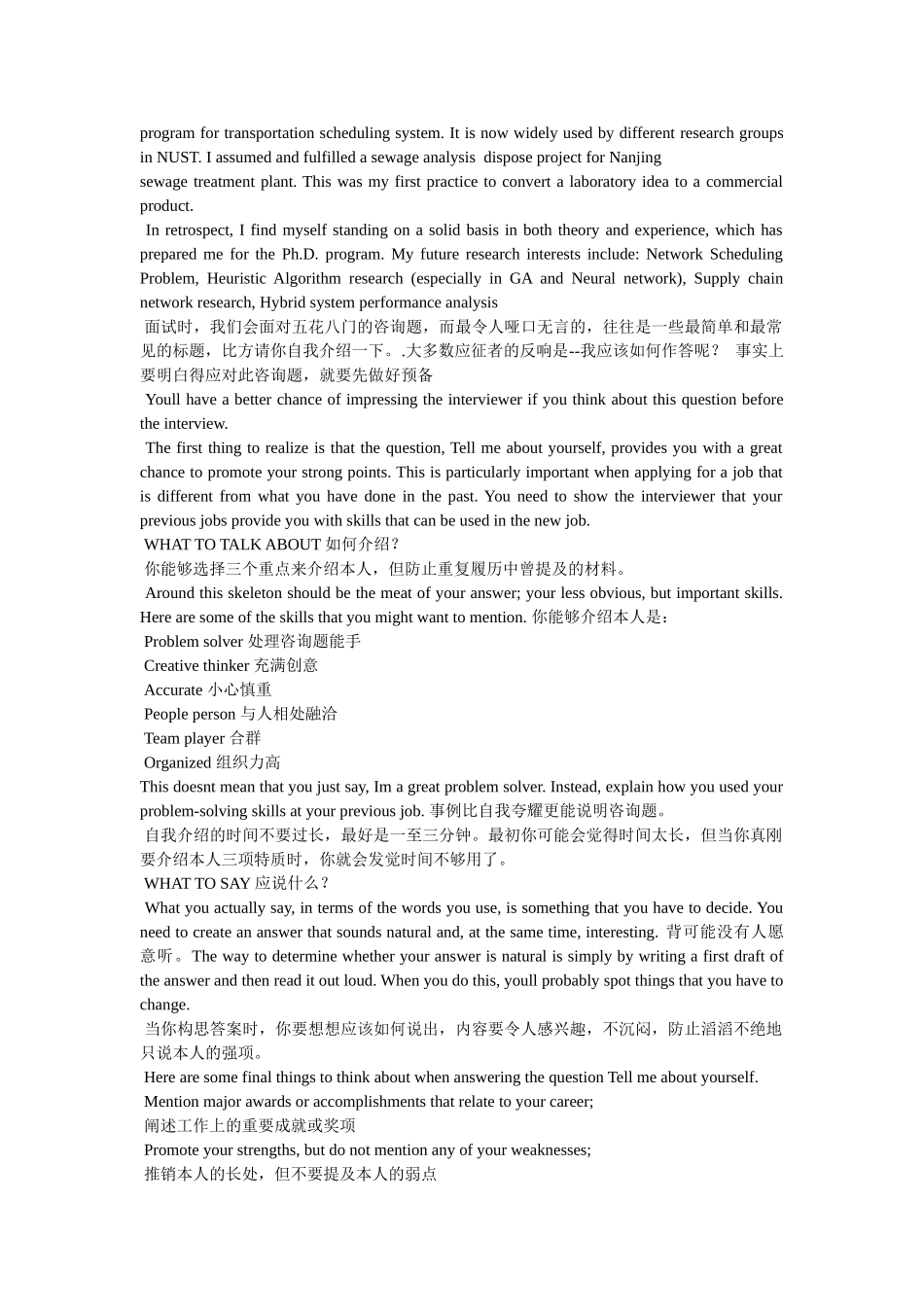 program for transportation scheduling system. It is now widely used by different research groups in NUST. I assumed and fulfilled a sewage analysis dispose project for Nanjing
sewage treatment plant. This was my first practice to convert a laboratory idea to a commercial product.

In retrospect, I find myself standing on a solid basis in both theory and experience, which has prepared me for the Ph.D. program. My future research interests include: Network Scheduling Problem, Heuristic Algorithm research (especially in GA and Neural network), Supply chain network research, Hybrid system performance analysis

面试时，我们会面对五花八门的咨询题，而最令人哑口无言的，往往是一些最简单和最常见的标题，比方请你自我介绍一下。.大多数应征者的反响是--我应该如何作答呢？ 事实上要明白得应对此咨询题，就要先做好预备

Youll have a better chance of impressing the interviewer if you think about this question before the interview.

The first thing to realize is that the question, Tell me about yourself, provides you with a great chance to promote your strong points. This is particularly important when applying for a job that is different from what you have done in the past. You need to show the interviewer that your previous jobs provide you with skills that can be used in the new job.

WHAT TO TALK ABOUT 如何介绍？

你能够选择三个重点来介绍本人，但防止重复履历中曾提及的材料。

Around this skeleton should be the meat of your answer; your less obvious, but important skills. Here are some of the skills that you might want to mention. 你能够介绍本人是：

Problem solver 处理咨询题能手

Creative thinker 充满创意

Accurate 小心慎重

People person 与人相处融洽

Team player 合群

Organized 组织力高

This doesnt mean that you just say, Im a great problem solver. Instead, explain how you used your problem-solving skills at your previous job. 事例比自我夸耀更能说明咨询题。

自我介绍的时间不要过长，最好是一至三分钟。最初你可能会觉得时间太长，但当你真刚要介绍本人三项特质时，你就会发觉时间不够用了。

WHAT TO SAY 应说什么？

What you actually say, in terms of the words you use, is something that you have to decide. You need to create an answer that sounds natural and, at the same time, interesting. 背可能没有人愿意听。The way to determine whether your answer is natural is simply by writing a first draft of the answer and then read it out loud. When you do this, youll probably spot things that you have to change.

当你构思答案时，你要想想应该如何说出，内容要令人感兴趣，不沉闷，防止滔滔不绝地只说本人的强项。

Here are some final things to think about when answering the question Tell me about yourself.

Mention major awards or accomplishments that relate to your career;

阐述工作上的重要成就或奖项

Promote your strengths, but do not mention any of your weaknesses;

推销本人的长处，但不要提及本人的弱点